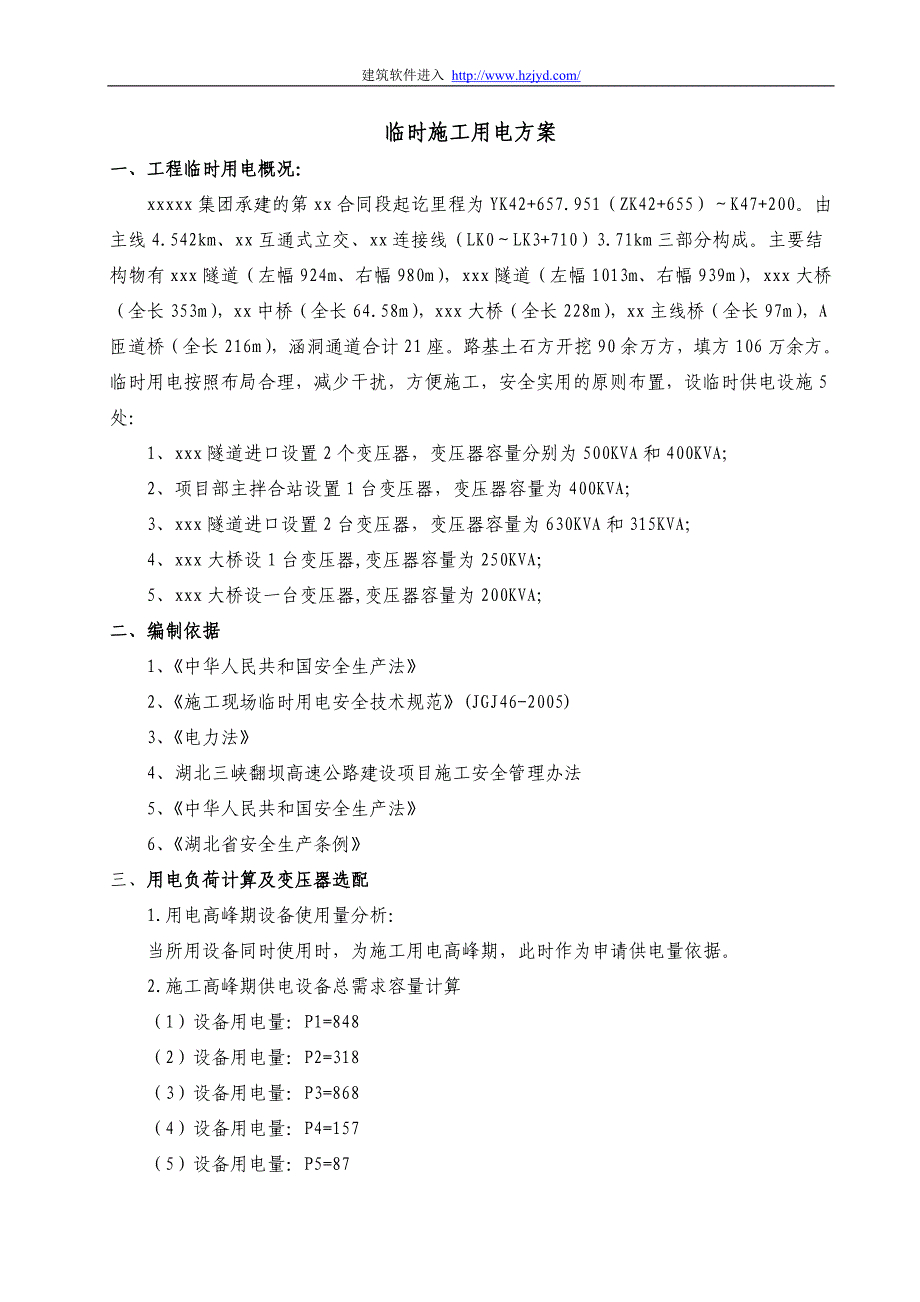 建筑软件进入 http://www.hzjyd.com/

临时施工用电方案

一、工程临时用电概况:

xxxxx 集团承建的第 xx 合同段起讫里程为 YK42+657.951（ZK42+655）~K47+200。由主线 4.542km、xx 互通式立交、xx 连接线（LK0~LK3+710）3.71km 三部分构成。主要结构物有 xxx 隧道（左幅 924m、右幅 980m），xxx 隧道（左幅 1013m、右幅 939m），xxx 大桥（全长 353m），xx 中桥（全长 64.58m），xxx 大桥（全长 228m），xx 主线桥（全长 97m），A 匝道桥（全长 216m），涵洞通道合计 21 座。路基土石方开挖 90 余万方，填方 106 万余方。临时用电按照布局合理，减少干扰，方便施工，安全实用的原则布置，设临时供电设施 5 处:

1、xxx 隧道进口设置 2 个变压器，变压器容量分别为 500KVA 和 400KVA;

2、项目部主拌合站设置 1 台变压器，变压器容量为 400KVA;

3、xxx 隧道进口设置 2 台变压器，变压器容量为 630KVA 和 315KVA;

4、xxx 大桥设 1 台变压器,变压器容量为 250KVA;

5、xxx 大桥设一台变压器,变压器容量为 200KVA;

二、编制依据

1、《中华人民共和国安全生产法》

2、《施工现场临时用电安全技术规范》(JGJ46-2005)

3、《电力法》

4、湖北三峡翻坝高速公路建设项目施工安全管理办法

5、《中华人民共和国安全生产法》

6、《湖北省安全生产条例》

三、用电负荷计算及变压器选配

1.用电高峰期设备使用量分析:

当所用设备同时使用时，为施工用电高峰期，此时作为申请供电量依据。

2.施工高峰期供电设备总需求容量计算

（1）设备用电量: P1=848

（2）设备用电量: P2=318

（3）设备用电量: P3=868

（4）设备用电量: P4=157

（5）设备用电量: P5=87